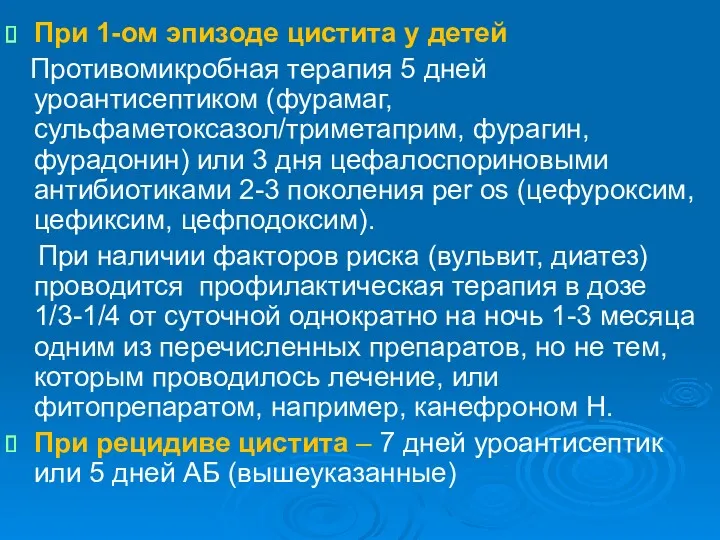 При 1-ом эпизоде цистита у детей

Противомикробная терапия 5 дней уроантисептиком (фурамаг, сульфаметоксазол/триметаприм, фурагин, фурадонин) или 3 дня цефалоспориновыми антибиотиками 2-3 поколения per os (цефуроксим, цефиксим, цефподоксим).

При наличии факторов риска (вульвит, диатез) проводится профилактическая терапия в дозе 1/3-1/4 от суточной однократно на ночь 1-3 месяца одним из перечисленных препаратов, но не тем, которым проводилось лечение, или фитопрепаратом, например, канефроном Н.

При рецидиве цистита – 7 дней уроантисептик или 5 дней АБ (вышеуказанные)